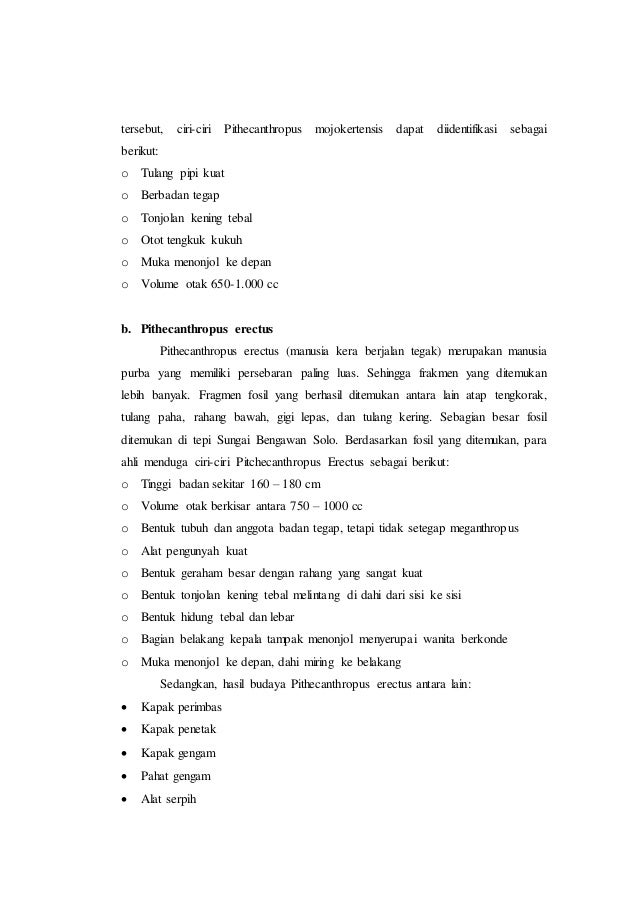 tersebut, ciri-ciri Pithecanthropus mojokertensis dapat diidentifikasi sebagai berikut:
o Tulang pipi kuat
o Berbadan tegap
o Tonjolan kening tebal
o Otot tengkuk kukuh
o Muka menonjol ke depan
o Volume otak 650-1.000 cc

b. Pithecanthropus erectus
Pithecanthropus erectus (manusia kera berjalan tegak) merupakan manusia purba yang memiliki persebaran paling luas. Sehingga frakmen yang ditemukan lebih banyak. Fragmen fosil yang berhasil ditemukan antara lain atap tengkorak, tulang paha, rahang bawah, gigi lepas, dan tulang kering. Sebagian besar fosil ditemukan di tepi Sungai Bengawan Solo. Berdasarkan fosil yang ditemukan, para ahli menduga ciri-ciri Pitchecanthropus Erectus sebagai berikut:
o Tinggi badan sekitar 160 – 180 cm
o Volume otak berkisar antara 750 – 1000 cc
o Bentuk tubuh dan anggota badan tegap, tetapi tidak setegap meganthropus
o Alat pengunyah kuat
o Bentuk geraham besar dengan rahang yang sangat kuat
o Bentuk tonjolan kening tebal melintang di dahi dari sisi ke sisi
o Bentuk hidung tebal dan lebar
o Bagian belakang kepala tampak menonjol menyerupai wanita berkonde
o Muka menonjol ke depan, dahi miring ke belakang
Sedangkan, hasil budaya Pithecanthropus erectus antara lain:
• Kapak perimbas
• Kapak penetak
• Kapak gengam
• Pahat gengam
• Alat serpih